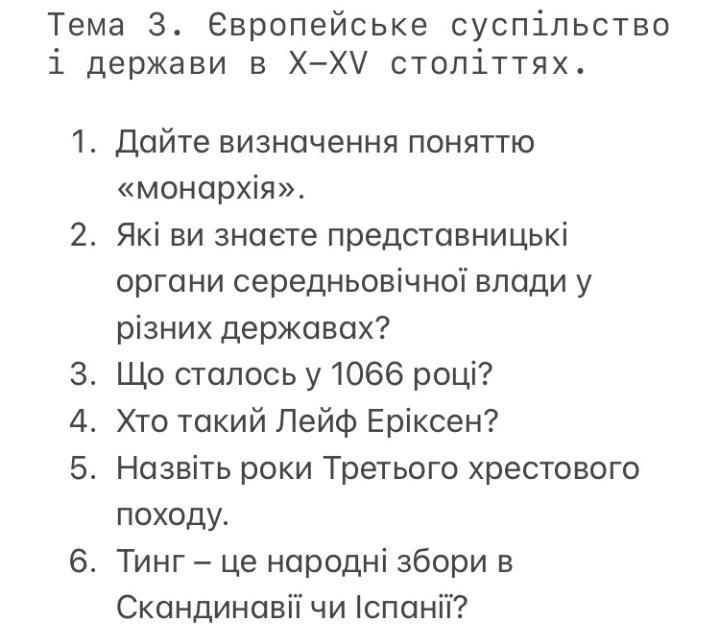 Тема 3. Європейське суспільство і держави в X–XV століттях.

1. Дайте визначення поняттю «монархія».
2. Які ви знаєте представницькі органи середньовічної влади у різних державах?
3. Що сталось у 1066 році?
4. Хто такий Лейф Еріксен?
5. Назвіть роки Третього хрестового походу.
6. Тинг – це народні збори в Скандинавії чи Іспанії?